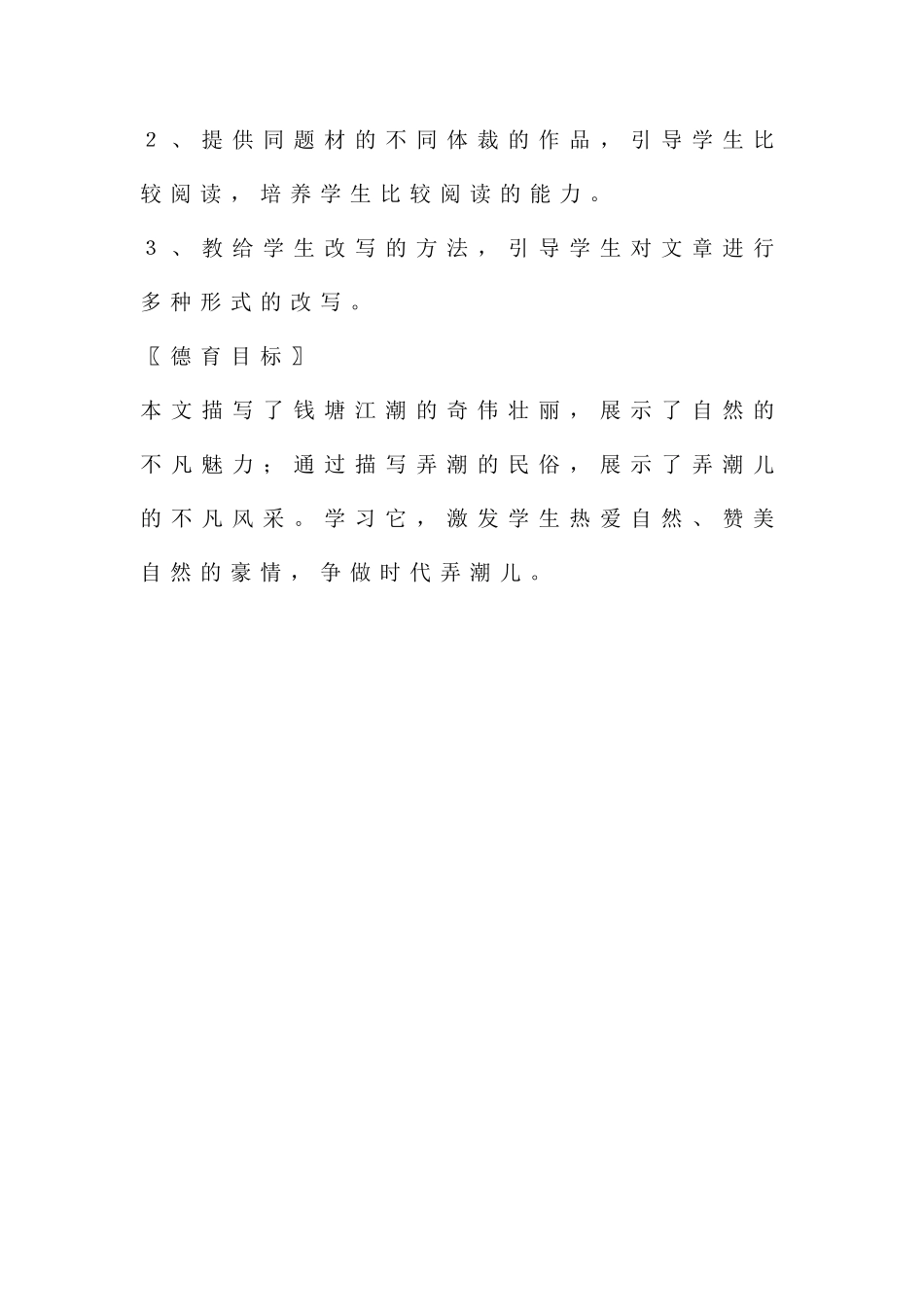 ２、提供同题材的不同体裁的作品，引导学生比较阅读，培养学生比较阅读的能力。

３、教给学生改写的方法，引导学生对文章进行多种形式的改写。

〖德育目标〗

本文描写了钱塘江潮的奇伟壮丽，展示了自然的不凡魅力；通过描写弄潮的民俗，展示了弄潮儿的不凡风采。学习它，激发学生热爱自然、赞美自然的豪情，争做时代弄潮儿。